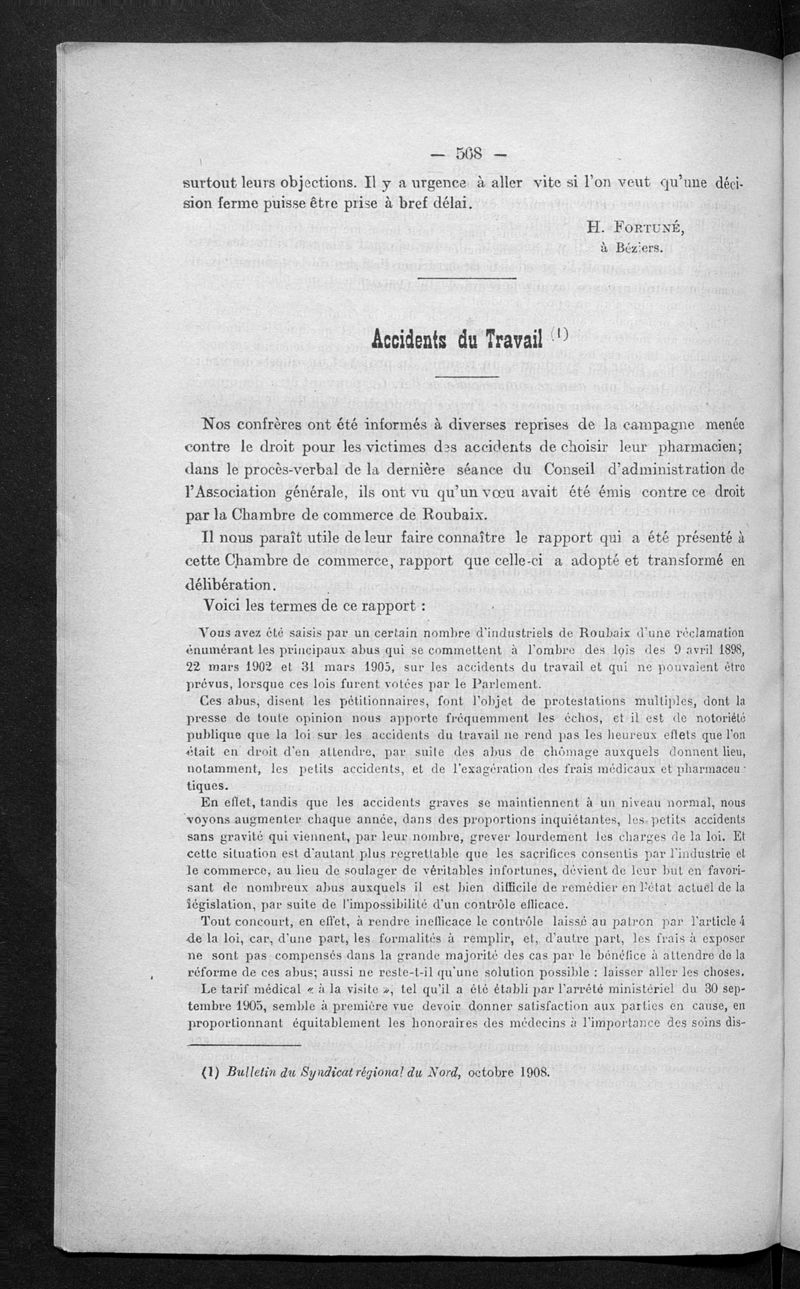 — 568 —

surtout leurs objections. Il y a urgence à aller vite si l'on veut qu'une décision ferme puisse être prise à bref délai.

H. Fortuné,
à Béziers.

Accidents du Travail (1)

Nos confrères ont été informés à diverses reprises de la campagne menée contre le droit pour les victimes des accidents de choisir leur pharmacien; dans le procès-verbal de la dernière séance du Conseil d'administration de l'Association générale, ils ont vu qu'un vœu avait été émis contre ce droit par la Chambre de commerce de Roubaix.

Il nous paraît utile de leur faire connaître le rapport qui a été présenté à cette Chambre de commerce, rapport que celle-ci a adopté et transformé en délibération.

Voici les termes de ce rapport :

Vous avez été saisis par un certain nombre d'industriels de Roubaix d'une réclamation énumérant les principaux abus qui se commettent à l'ombre des lois des 9 avril 1898, 22 mars 1902 et 31 mars 1905, sur les accidents du travail et qui ne pouvaient être prévus, lorsque ces lois furent votées par le Parlement.

Ces abus, disent les pétitionnaires, font l'objet de protestations multiples, dont la presse de toute opinion nous apporte fréquemment les échos, et il est de notoriété publique que la loi sur les accidents du travail ne rend pas les heureux effets que l'on était en droit d'en attendre, par suite des abus de chômage auxquels donnent lieu, notamment, les petits accidents, et de l'exagération des frais médicaux et pharmaceutiques.

En effet, tandis que les accidents graves se maintiennent à un niveau normal, nous voyons augmenter chaque année, dans des proportions inquiétantes, les petits accidents sans gravité qui viennent, par leur nombre, grever lourdement les charges de la loi. Et cette situation est d'autant plus regrettable que les sacrifices consentis par l'industrie et le commerce, au lieu de soulager de véritables infortunes, dévient de leur but en favorisant de nombreux abus auxquels il est bien difficile de remédier en l'état actuel de la législation, par suite de l'impossibilité d'un contrôle efficace.

Tout concourt, en effet, à rendre inefficace le contrôle laissé au patron par l'article 4 de la loi, car, d'une part, les formalités à remplir, et, d'autre part, les frais à exposer ne sont pas compensés dans la grande majorité des cas par le bénéfice à attendre de la réforme de ces abus; aussi ne reste-t-il qu'une solution possible : laisser aller les choses.

Le tarif médical « à la visite », tel qu'il a été établi par l'arrêté ministériel du 30 septembre 1905, semble à première vue devoir donner satisfaction aux parties en cause, en proportionnant équitablement les honoraires des médecins à l'importance des soins dis-

(1) Bulletin du Syndicat régional du Nord, octobre 1908.